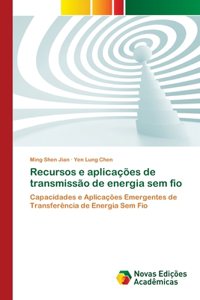 Ming Shen Jian · Yen Lung Chen

Recursos e aplicações de transmissão de energia sem fio

Capacidades e Aplicações Emergentes de Transferência de Energia Sem Fio

Novas Edições Acadêmicas